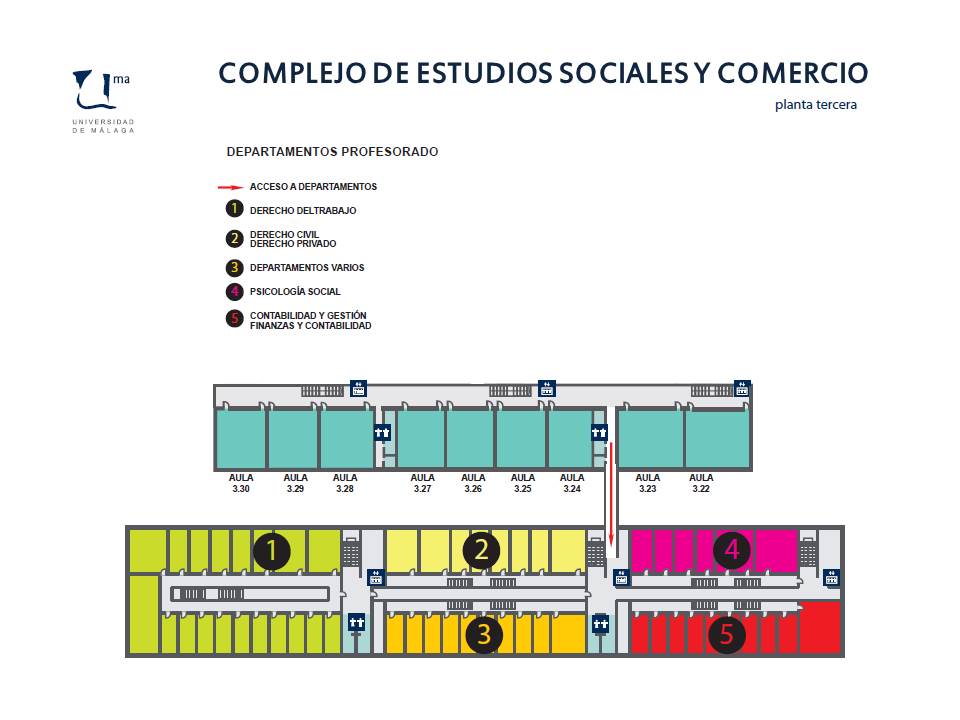 ma
UNIVERSIDAD DE MÁLAGA

COMPLEJO DE ESTUDIOS SOCIALES Y COMERCIO

planta tercera

DEPARTAMENTOS PROFESORADO

ACCESO A DEPARTAMENTOS
1 DERECHO DELTRABAJO
2 DERECHO CIVIL DERECHO PRIVADO
3 DEPARTAMENTOS VARIOS
4 PSICOLOGÍA SOCIAL
5 CONTABILIDAD Y GESTIÓN FINANZAS Y CONTABILIDAD

AULA 3.30
AULA 3.29
AULA 3.28
AULA 3.27
AULA 3.26
AULA 3.25
AULA 3.24
AULA 3.23
AULA 3.22

1
2
4
3
5